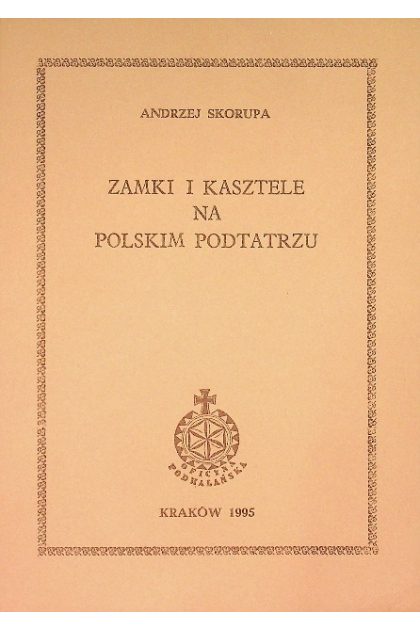 ANDRZEJ SKORUPA

ZAMKI I KASZTELE
NA
POLSKIM PODTATRZU

OFICYNA
PODHALAŃSKA

KRAKÓW 1995